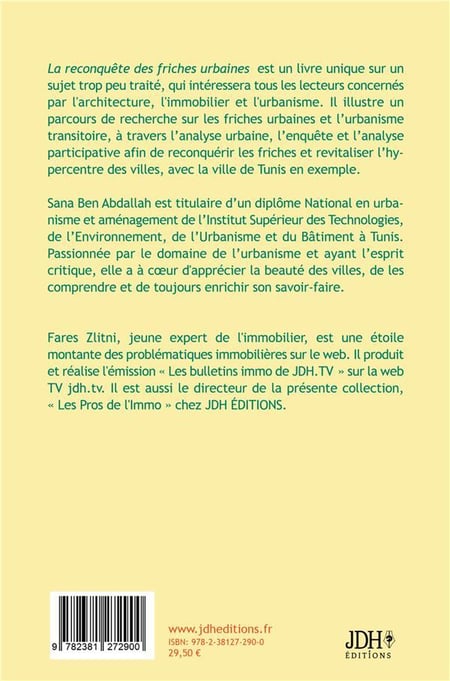 La reconquête des friches urbaines est un livre unique sur un sujet trop peu traité, qui intéressera tous les lecteurs concernés par l'architecture, l'immobilier et l'urbanisme. Il illustre un parcours de recherche sur les friches urbaines et l'urbanisme transitoire, à travers l'analyse urbaine, l'enquête et l'analyse participative afin de reconquérir les friches et revitaliser l'hypercentre des villes, avec la ville de Tunis en exemple.

Sana Ben Abdallah est titulaire d'un diplôme National en urbanisme et aménagement de l'Institut Supérieur des Technologies, de l'Environnement, de l'Urbanisme et du Bâtiment à Tunis. Passionnée par le domaine de l'urbanisme et ayant l'esprit critique, elle a à cœur d'apprécier la beauté des villes, de les comprendre et de toujours enrichir son savoir-faire.

Fares Zlitni, jeune expert de l'immobilier, est une étoile montante des problématiques immobilières sur le web. Il produit et réalise l'émission « Les bulletins immo de JDH.TV » sur la web TV jdh.tv. Il est aussi le directeur de la présente collection, « Les Pros de l'Immo » chez JDH ÉDITIONS.

9 782381 272900

www.jdheditions.fr
ISBN: 978-2-38127-290-0
29,50 €

JDH
ÉDITIONS